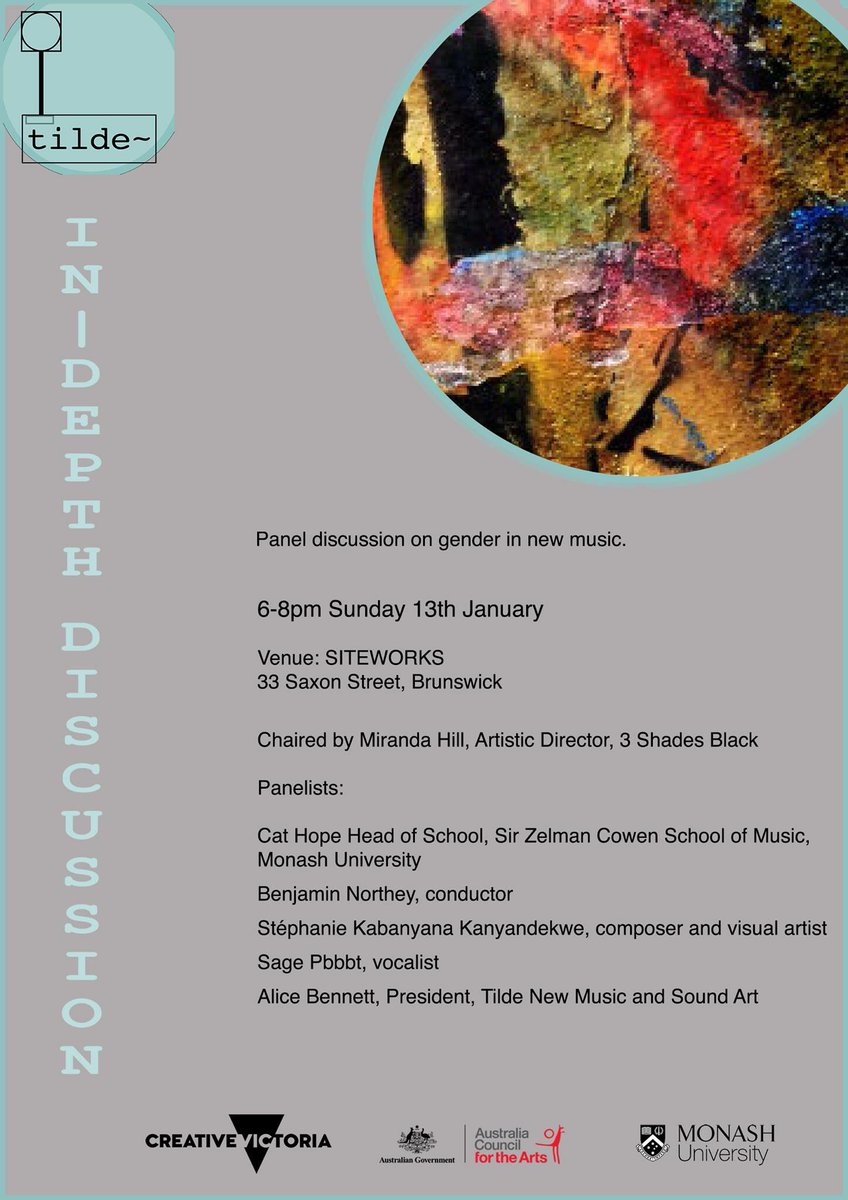 tilde~

IN-DEPTH DISCUSSION

Panel discussion on gender in new music.

6-8pm Sunday 13th January

Venue: SITEWORKS
33 Saxon Street, Brunswick

Chaired by Miranda Hill, Artistic Director, 3 Shades Black

Panelists:

Cat Hope Head of School, Sir Zelman Cowen School of Music, Monash University

Benjamin Northey, conductor

Stéphanie Kabanyana Kanyandekwe, composer and visual artist

Sage Pbbbt, vocalist

Alice Bennett, President, Tilde New Music and Sound Art

CREATIVE VICTORIA

Australian Government

Australia Council for the Arts

MONASH University